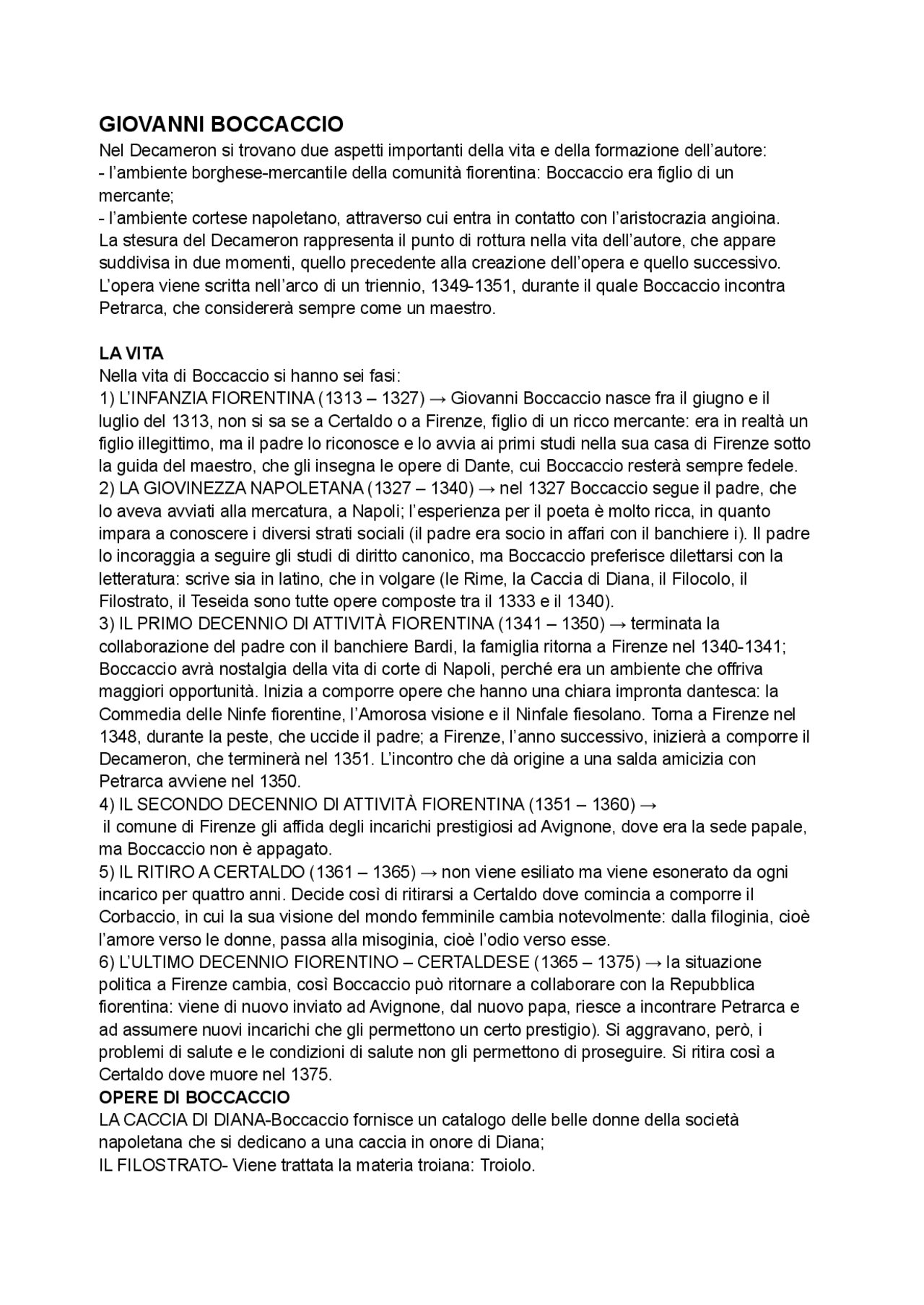 GIOVANNI BOCCACCIO

Nel Decameron si trovano due aspetti importanti della vita e della formazione dell'autore:
- l'ambiente borghese-mercantile della comunità fiorentina: Boccaccio era figlio di un mercante;
- l'ambiente cortese napoletano, attraverso cui entra in contatto con l'aristocrazia angioina.
La stesura del Decameron rappresenta il punto di rottura nella vita dell'autore, che appare suddivisa in due momenti, quello precedente alla creazione dell'opera e quello successivo. L'opera viene scritta nell'arco di un triennio, 1349-1351, durante il quale Boccaccio incontra Petrarca, che considererà sempre come un maestro.

LA VITA

Nella vita di Boccaccio si hanno sei fasi:
1) L'INFANZIA FIORENTINA (1313 – 1327) → Giovanni Boccaccio nasce fra il giugno e il luglio del 1313, non si sa se a Certaldo o a Firenze, figlio di un ricco mercante: era in realtà un figlio illegittimo, ma il padre lo riconosce e lo avvia ai primi studi nella sua casa di Firenze sotto la guida del maestro, che gli insegna le opere di Dante, cui Boccaccio resterà sempre fedele.
2) LA GIOVINEZZA NAPOLETANA (1327 – 1340) → nel 1327 Boccaccio segue il padre, che lo aveva avviati alla mercatura, a Napoli; l'esperienza per il poeta è molto ricca, in quanto impara a conoscere i diversi strati sociali (il padre era socio in affari con il banchiere i). Il padre lo incoraggia a seguire gli studi di diritto canonico, ma Boccaccio preferisce dilettarsi con la letteratura: scrive sia in latino, che in volgare (le Rime, la Caccia di Diana, il Filocolo, il Filostrato, il Teseida sono tutte opere composte tra il 1333 e il 1340).
3) IL PRIMO DECENNIO DI ATTIVITÀ FIORENTINA (1341 – 1350) → terminata la collaborazione del padre con il banchiere Bardi, la famiglia ritorna a Firenze nel 1340-1341; Boccaccio avrà nostalgia della vita di corte di Napoli, perché era un ambiente che offriva maggiori opportunità. Inizia a comporre opere che hanno una chiara impronta dantesca: la Commedia delle Ninfe fiorentine, l'Amorosa visione e il Ninfale fiesolano. Torna a Firenze nel 1348, durante la peste, che uccide il padre; a Firenze, l'anno successivo, inizierà a comporre il Decameron, che terminerà nel 1351. L'incontro che dà origine a una salda amicizia con Petrarca avviene nel 1350.
4) IL SECONDO DECENNIO DI ATTIVITÀ FIORENTINA (1351 – 1360) → il comune di Firenze gli affida degli incarichi prestigiosi ad Avignone, dove era la sede papale, ma Boccaccio non è appagato.
5) IL RITIRO A CERTALDO (1361 – 1365) → non viene esiliato ma viene esonerato da ogni incarico per quattro anni. Decide così di ritirarsi a Certaldo dove comincia a comporre il Corbaccio, in cui la sua visione del mondo femminile cambia notevolmente: dalla filoginia, cioè l'amore verso le donne, passa alla misoginia, cioè l'odio verso esse.
6) L'ULTIMO DECENNIO FIORENTINO – CERTALDESE (1365 – 1375) → la situazione politica a Firenze cambia, così Boccaccio può ritornare a collaborare con la Repubblica fiorentina: viene di nuovo inviato ad Avignone, dal nuovo papa, riesce a incontrare Petrarca e ad assumere nuovi incarichi che gli permettono un certo prestigio). Si aggravano, però, i problemi di salute e le condizioni di salute non gli permettono di proseguire. Si ritira così a Certaldo dove muore nel 1375.

OPERE DI BOCCACCIO

LA CACCIA DI DIANA-Boccaccio fornisce un catalogo delle belle donne della società napoletana che si dedicano a una caccia in onore di Diana;
IL FILOSTRATO- Viene trattata la materia troiana: Troiolo.